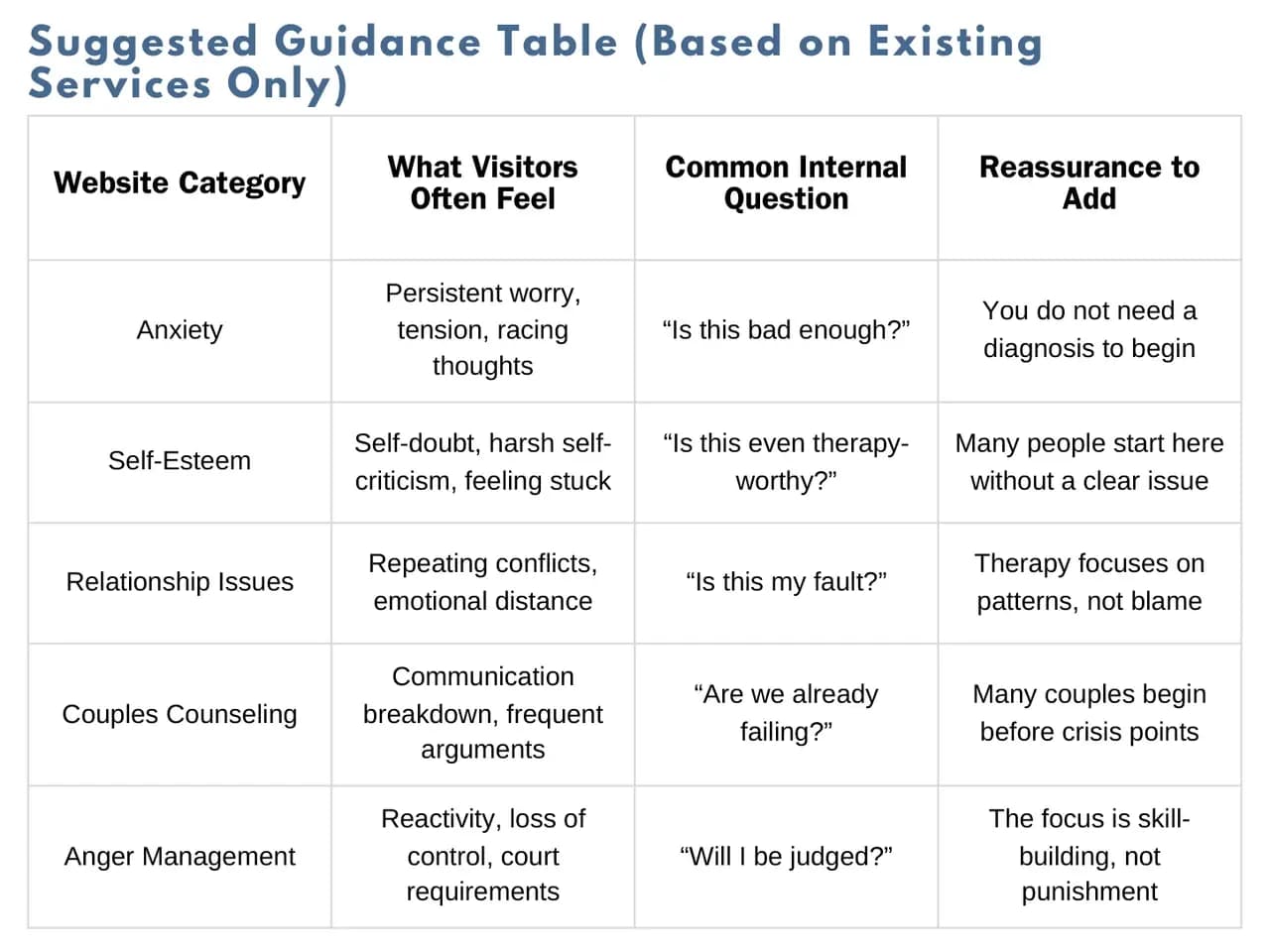 Suggested Guidance Table (Based on Existing Services Only)

| Website Category | What Visitors Often Feel | Common Internal Question | Reassurance to Add |
|---|---|---|---|
| Anxiety | Persistent worry, tension, racing thoughts | “Is this bad enough?” | You do not need a diagnosis to begin |
| Self-Esteem | Self-doubt, harsh self-criticism, feeling stuck | “Is this even therapy-worthy?” | Many people start here without a clear issue |
| Relationship Issues | Repeating conflicts, emotional distance | “Is this my fault?” | Therapy focuses on patterns, not blame |
| Couples Counseling | Communication breakdown, frequent arguments | “Are we already failing?” | Many couples begin before crisis points |
| Anger Management | Reactivity, loss of control, court requirements | “Will I be judged?” | The focus is skill-building, not punishment |